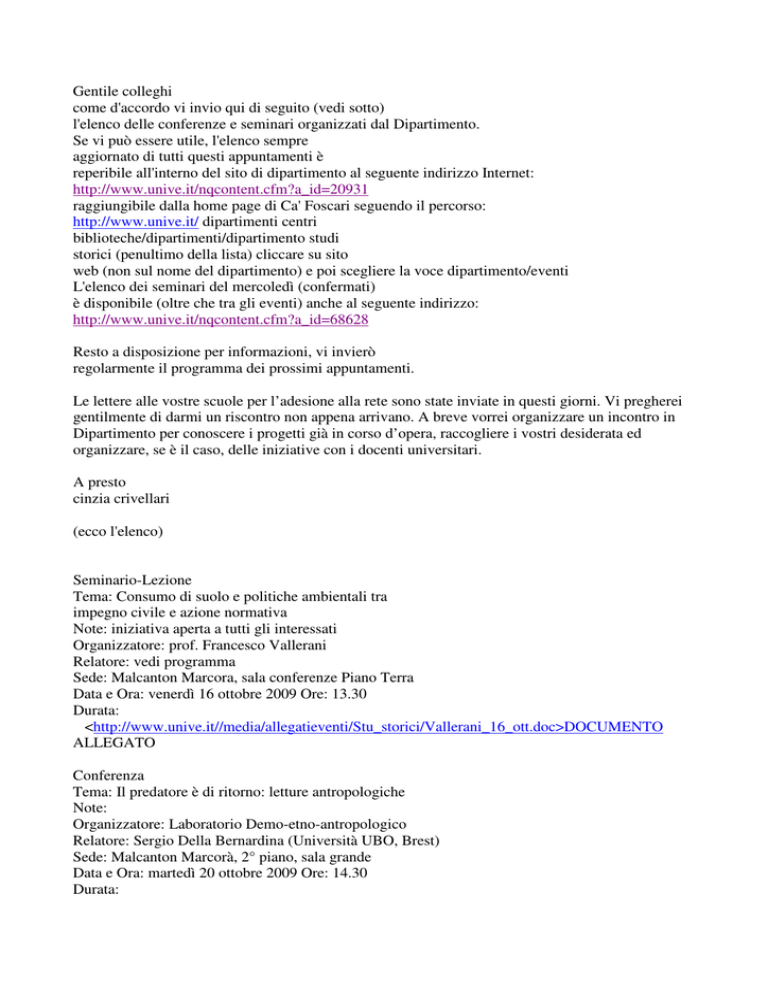 Gentile colleghi
come d'accordo vi invio qui di seguito (vedi sotto)
l'elenco delle conferenze e seminari organizzati dal Dipartimento.
Se vi può essere utile, l'elenco sempre
aggiornato di tutti questi appuntamenti è
reperibile all'interno del sito di dipartimento al seguente indirizzo Internet:
http://www.unive.it/nqcontent.cfm?a_id=20931
raggiungibile dalla home page di Ca' Foscari seguendo il percorso:
http://www.unive.it/ dipartimenti centri
biblioteche/dipartimenti/dipartimento studi
storici (penultimo della lista) cliccare su sito
web (non sul nome del dipartimento) e poi scegliere la voce dipartimento/eventi
L'elenco dei seminari del mercoledì (confermati)
è disponibile (oltre che tra gli eventi) anche al seguente indirizzo:
http://www.unive.it/nqcontent.cfm?a_id=68628

Resto a disposizione per informazioni, vi invierò
regolarmente il programma dei prossimi appuntamenti.

Le lettere alle vostre scuole per l'adesione alla rete sono state inviate in questi giorni. Vi pregherei gentilmente di darmi un riscontro non appena arrivano. A breve vorrei organizzare un incontro in Dipartimento per conoscere i progetti già in corso d'opera, raccogliere i vostri desiderata ed organizzare, se è il caso, delle iniziative con i docenti universitari.

A presto
cinzia crivellari

(ecco l'elenco)

Seminario-Lezione
Tema: Consumo di suolo e politiche ambientali tra
impegno civile e azione normativa
Note: iniziativa aperta a tutti gli interessati
Organizzatore: prof. Francesco Vallerani
Relatore: vedi programma
Sede: Malcanton Marcora, sala conferenze Piano Terra
Data e Ora: venerdì 16 ottobre 2009 Ore: 13.30
Durata:
<http://www.unive.it//media/allegatieventi/Stu_storici/Vallerani_16_ott.doc>DOCUMENTO ALLEGATO

Conferenza
Tema: Il predatore è di ritorno: letture antropologiche
Note:
Organizzatore: Laboratorio Demo-etno-antropologico
Relatore: Sergio Della Bernardina (Università UBO, Brest)
Sede: Malcanton Marcorà, 2° piano, sala grande
Data e Ora: martedì 20 ottobre 2009 Ore: 14.30
Durata: